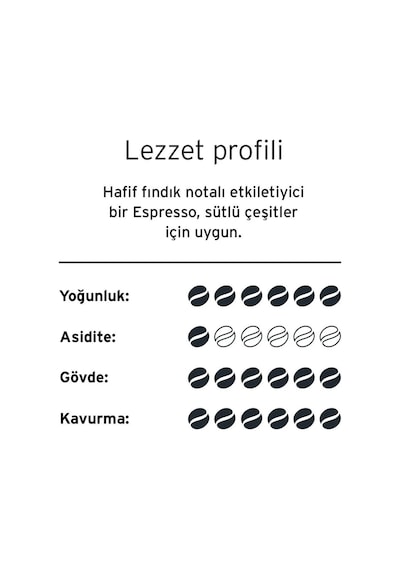 Lezzet profili

Hafif fındık notalı etkiletiyici bir Espresso, sütlü çeşitler için uygun.

Yoğunluk:

Asidite:

Gövde:

Kavurma: